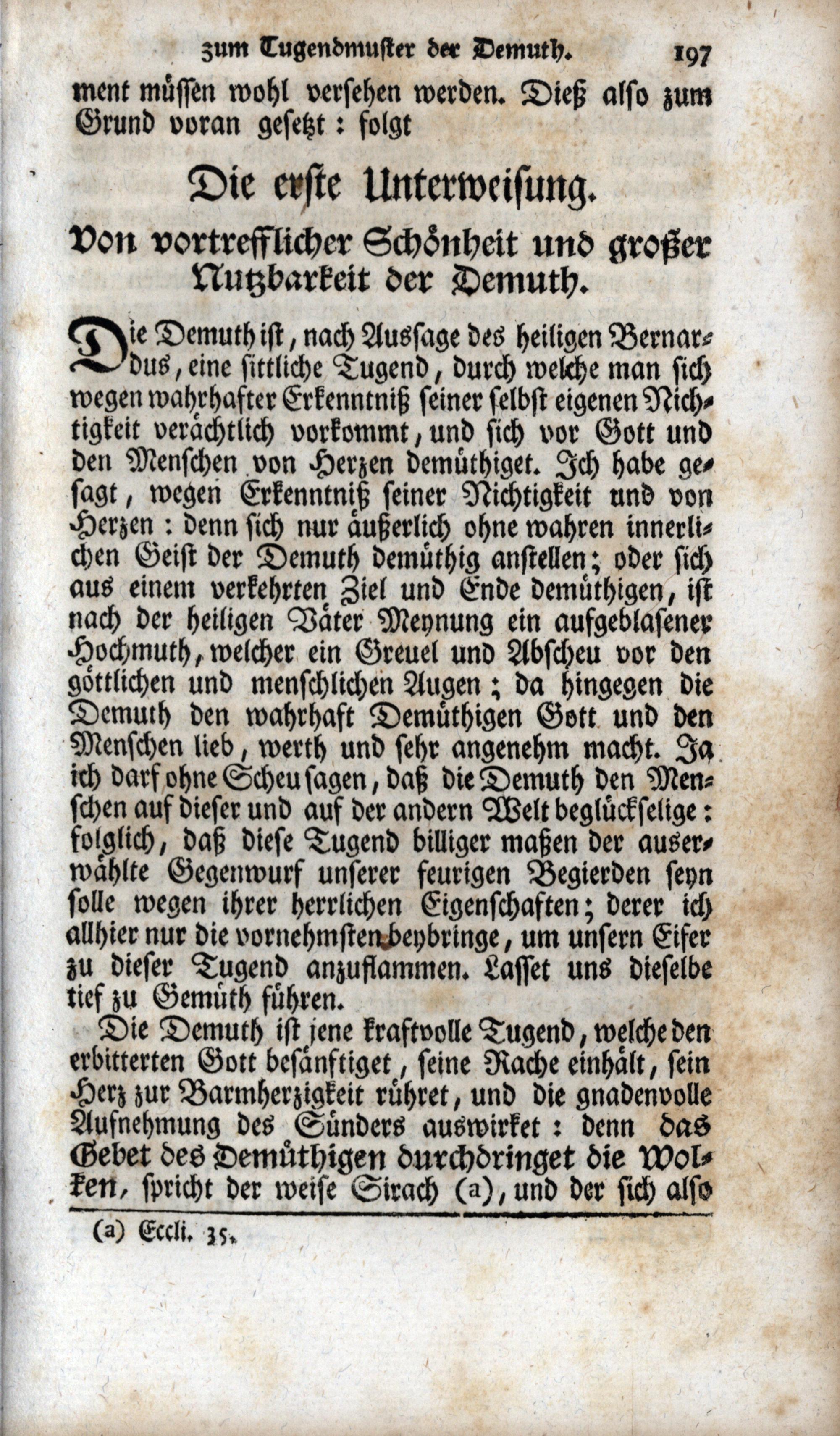 zum Tugendmuster der Demuth. 197

ment müssen wohl versehen werden. Dieß also zum Grund voran gesetzt: folgt

Die erste Unterweisung.

Von vortrefflicher Schönheit und großer Nutzbarkeit der Demuth.

Die Demuth ist, nach Aussage des heiligen Bernardus, eine sittliche Tugend, durch welche man sich wegen wahrhafter Erkenntniß seiner selbst eigenen Nichtigkeit verächtlich vorkommt, und sich vor Gott und den Menschen von Herzen demüthiget. Ich habe gesagt, wegen Erkenntniß seiner Nichtigkeit und von Herzen: denn sich nur äußerlich ohne wahren innerlichen Geist der Demuth demüthig anstellen; oder sich aus einem verkehrten Ziel und Ende demüthigen, ist nach der heiligen Väter Meynung ein aufgeblasener Hochmuth, welcher ein Greuel und Abscheu vor den göttlichen und menschlichen Augen; da hingegen die Demuth den wahrhaft Demüthigen Gott und den Menschen lieb, werth und sehr angenehm macht. Ja ich darf ohne Scheu sagen, daß die Demuth den Menschen auf dieser und auf der andern Welt beglückselige: folglich, daß diese Tugend billiger maßen der auserwählte Gegenwurf unserer feurigen Begierden seyn solle wegen ihrer herrlichen Eigenschaften; derer ich allhier nur die vornehmsten beybringe, um unsern Eifer zu dieser Tugend anzuflammen. Lasset uns dieselbe tief zu Gemüth führen.

Die Demuth ist jene kraftvolle Tugend, welche den erbitterten Gott besänftiget, seine Rache einhält, sein Herz zur Barmherzigkeit rühret, und die gnadenvolle Aufnehmung des Sünders auswirket: denn das Gebet des Demüthigen durchdringet die Wolken, spricht der weise Sirach (a), und der sich also

(a) Eccli. 35.